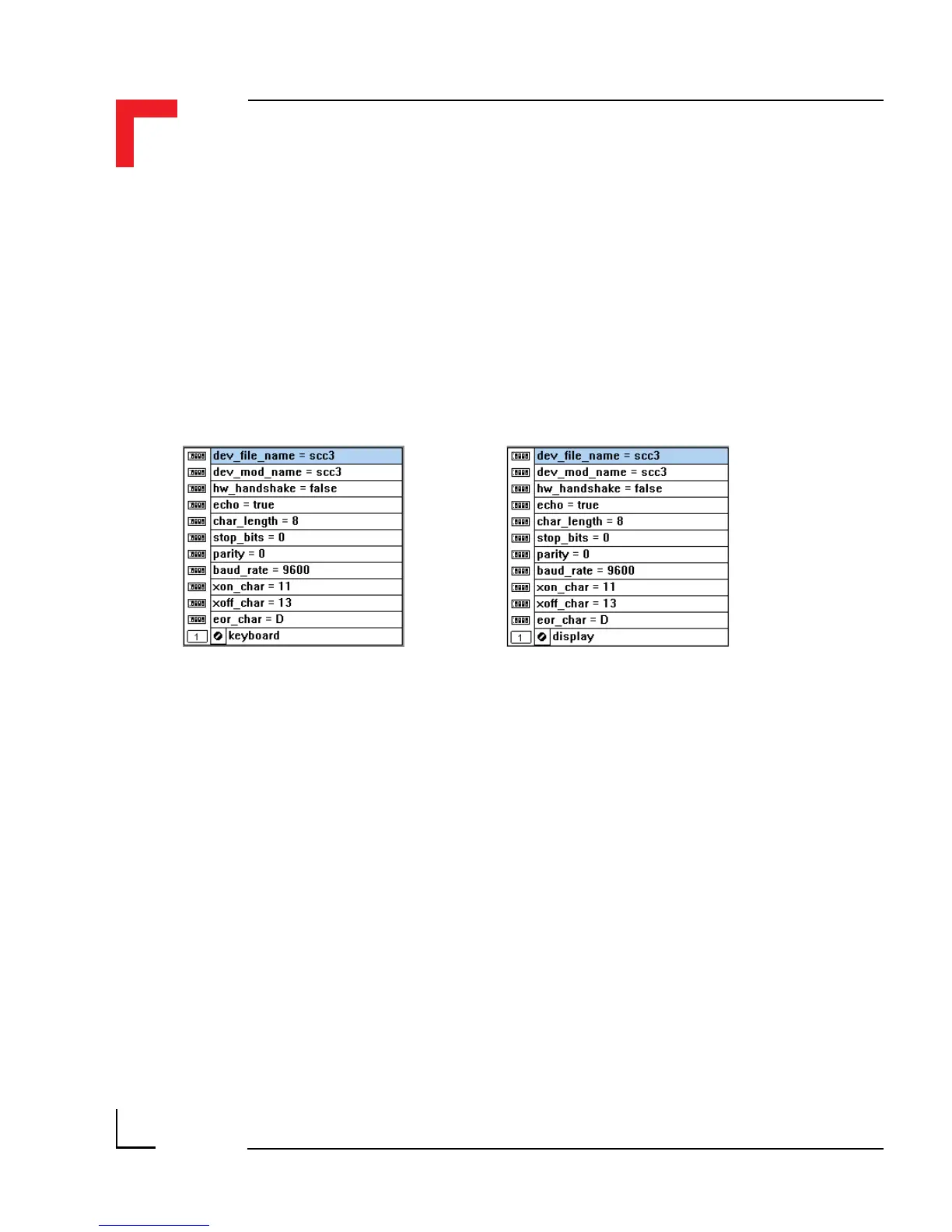 dev_file_name = scc3
dev_mod_name = scc3
hw_handshake = false
echo = true
char_length = 8
stop_bits = 0
parity = 0
baud_rate = 9600
xon_char = 11
xoff_char = 13
eor_char = D
1 keyboard

dev_file_name = scc3
dev_mod_name = scc3
hw_handshake = false
echo = true
char_length = 8
stop_bits = 0
parity = 0
baud_rate = 9600
xon_char = 11
xoff_char = 13
eor_char = D
1 display